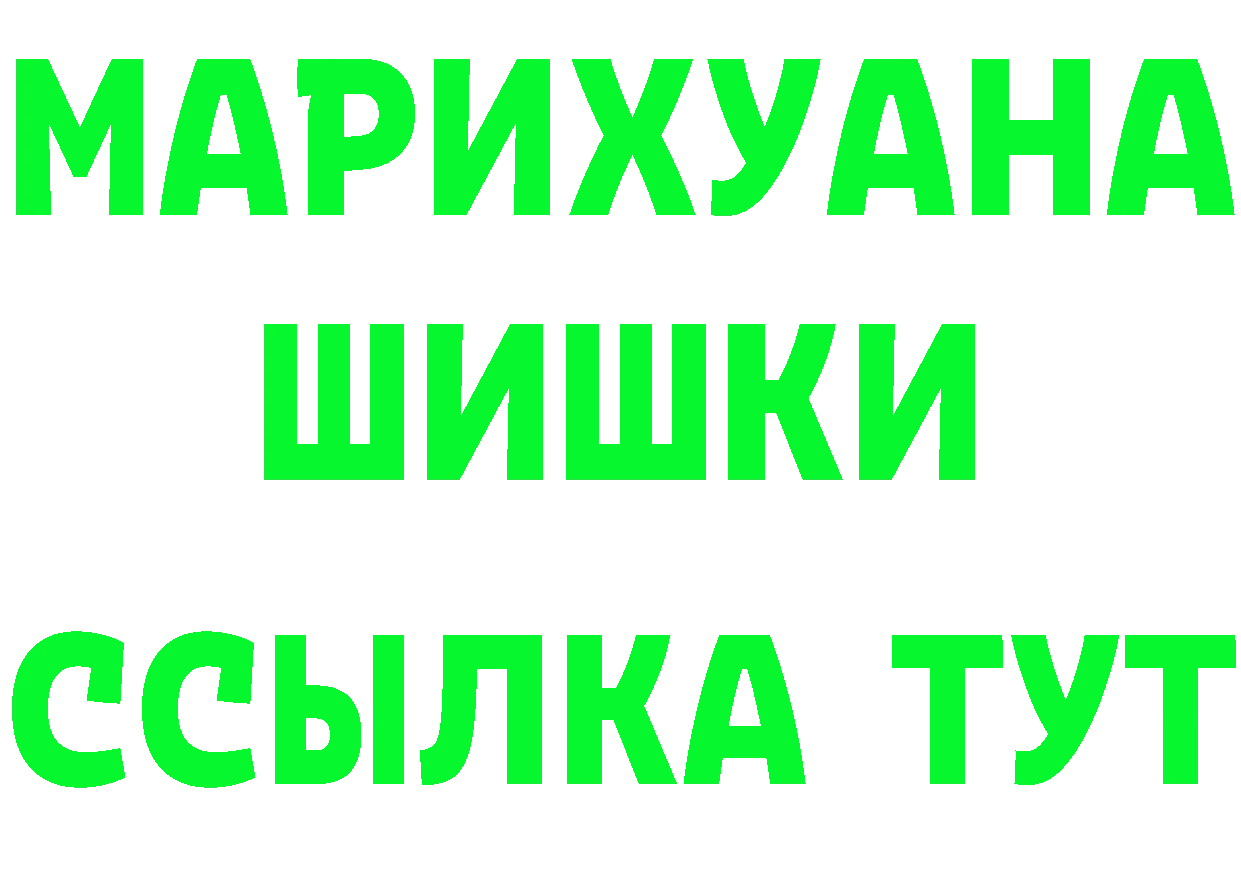 МАРИХУАНА
ШИШКИ
ССЫЛКА ТУТ